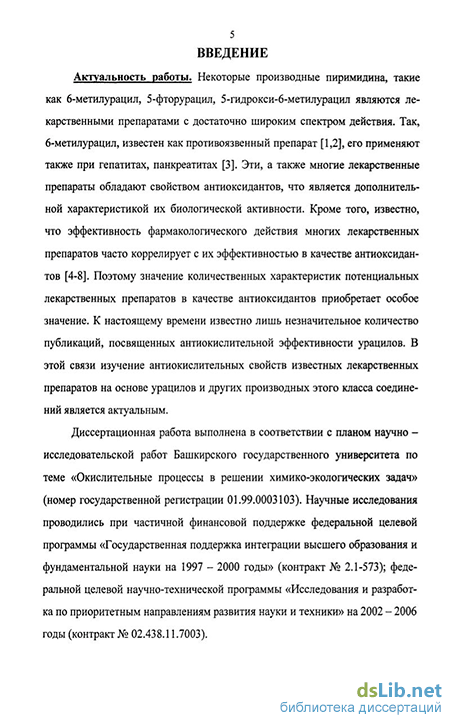 5

ВВЕДЕНИЕ

Актуальность работы. Некоторые производные пиримидина, такие как 6-метилурацил, 5-фторурацил, 5-гидрокси-6-метилурацил являются лекарственными препаратами с достаточно широким спектром действия. Так, 6-метилурацил, известен как противоязвенный препарат [1,2], его применяют также при гепатитах, панкреатитах [3]. Эти, а также многие лекарственные препараты обладают свойством антиоксидантов, что является дополнительной характеристикой их биологической активности. Кроме того, известно, что эффективность фармакологического действия многих лекарственных препаратов часто коррелирует с их эффективностью в качестве антиоксидантов [4-8]. Поэтому значение количественных характеристик потенциальных лекарственных препаратов в качестве антиоксидантов приобретает особое значение. К настоящему времени известно лишь незначительное количество публикаций, посвященных антиокислительной эффективности урацилов. В этой связи изучение антиокислительных свойств известных лекарственных препаратов на основе урацилов и других производных этого класса соединений является актуальным.

Диссертационная работа выполнена в соответствии с планом научно – исследовательской работ Башкирского государственного университета по теме «Окислительные процессы в решении химико-экологических задач» (номер государственной регистрации 01.99.0003103). Научные исследования проводились при частичной финансовой поддержке федеральной целевой программы «Государственная поддержка интеграции высшего образования и фундаментальной науки на 1997 – 2000 годы» (контракт № 2.1-573); федеральной целевой научно-технической программы «Исследования и разработка по приоритетным направлениям развития науки и техники» на 2002 – 2006 годы (контракт № 02.438.11.7003).

dsLib.net
библиотека диссертаций